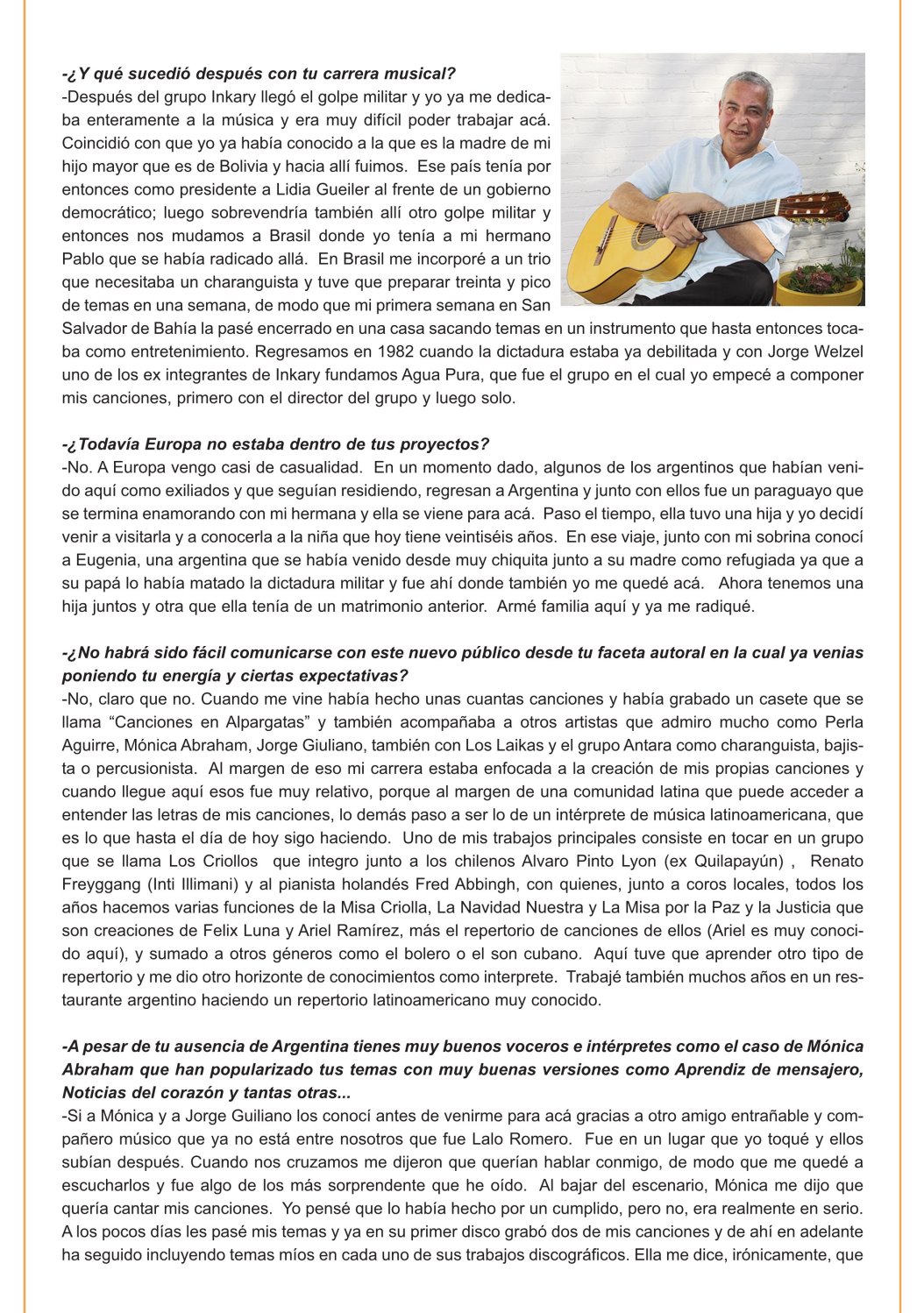 -¿Y qué sucedió después con tu carrera musical?
-Después del grupo Inkary llegó el golpe militar y yo ya me dedicaba enteramente a la música y era muy difícil poder trabajar acá. Coincidió con que yo ya había conocido a la que es la madre de mi hijo mayor que es de Bolivia y hacia allí fuimos. Ese país tenía por entonces como presidente a Lidia Gueiler al frente de un gobierno democrático; luego sobrevendría también allí otro golpe militar y entonces nos mudamos a Brasil donde yo tenía a mi hermano Pablo que se había radicado allá. En Brasil me incorporé a un trio que necesitaba un charanguista y tuve que preparar treinta y pico de temas en una semana, de modo que mi primera semana en San Salvador de Bahía la pasé encerrado en una casa sacando temas en un instrumento que hasta entonces tocaba como entretenimiento. Regresamos en 1982 cuando la dictadura estaba ya debilitada y con Jorge Welzel uno de los ex integrantes de Inkary fundamos Agua Pura, que fue el grupo en el cual yo empecé a componer mis canciones, primero con el director del grupo y luego solo.

-¿Todavía Europa no estaba dentro de tus proyectos?
-No. A Europa vengo casi de casualidad. En un momento dado, algunos de los argentinos que habían venido aquí como exiliados y que seguían residiendo, regresan a Argentina y junto con ellos fue un paraguayo que se termina enamorando con mi hermana y ella se viene para acá. Paso el tiempo, ella tuvo una hija y yo decidí venir a visitarla y a conocerla a la niña que hoy tiene veintiséis años. En ese viaje, junto con mi sobrina conocí a Eugenia, una argentina que se había venido desde muy chiquita junto a su madre como refugiada ya que a su papá lo había matado la dictadura militar y fue ahí donde también yo me quedé acá. Ahora tenemos una hija juntos y otra que ella tenía de un matrimonio anterior. Armé familia aquí y ya me radiqué.

-¿No habrá sido fácil comunicarse con este nuevo público desde tu faceta autoral en la cual ya venias poniendo tu energía y ciertas expectativas?
-No, claro que no. Cuando me vine había hecho unas cuantas canciones y había grabado un casete que se llama “Canciones en Alpargatas” y también acompañaba a otros artistas que admiro mucho como Perla Aguirre, Mónica Abraham, Jorge Giuliano, también con Los Laikas y el grupo Antara como charanguista, bajista o percusionista. Al margen de eso mi carrera estaba enfocada a la creación de mis propias canciones y cuando llegue aquí esos fue muy relativo, porque al margen de una comunidad latina que puede acceder a entender las letras de mis canciones, lo demás paso a ser lo de un intérprete de música latinoamericana, que es lo que hasta el día de hoy sigo haciendo. Uno de mis trabajos principales consiste en tocar en un grupo que se llama Los Criollos que integro junto a los chilenos Alvaro Pinto Lyon (ex Quilapayún) , Renato Freyggang (Inti Illimani) y al pianista holandés Fred Abbingh, con quienes, junto a coros locales, todos los años hacemos varias funciones de la Misa Criolla, La Navidad Nuestra y La Misa por la Paz y la Justicia que son creaciones de Felix Luna y Ariel Ramírez, más el repertorio de canciones de ellos (Ariel es muy conocido aquí), y sumado a otros géneros como el bolero o el son cubano. Aquí tuve que aprender otro tipo de repertorio y me dio otro horizonte de conocimientos como interprete. Trabajé también muchos años en un restaurante argentino haciendo un repertorio latinoamericano muy conocido.

-A pesar de tu ausencia de Argentina tienes muy buenos voceros e intérpretes como el caso de Mónica Abraham que han popularizado tus temas con muy buenas versiones como Aprendiz de mensajero, Noticias del corazón y tantas otras...
-Si a Mónica y a Jorge Guiliano los conocí antes de venirme para acá gracias a otro amigo entrañable y compañero músico que ya no está entre nosotros que fue Lalo Romero. Fue en un lugar que yo toqué y ellos subían después. Cuando nos cruzamos me dijeron que querían hablar conmigo, de modo que me quedé a escucharlos y fue algo de los más sorprendente que he oído. Al bajar del escenario, Mónica me dijo que quería cantar mis canciones. Yo pensé que lo había hecho por un cumplido, pero no, era realmente en serio. A los pocos días les pasé mis temas y ya en su primer disco grabó dos de mis canciones y de ahí en adelante ha seguido incluyendo temas míos en cada uno de sus trabajos discográficos. Ella me dice, irónicamente, que